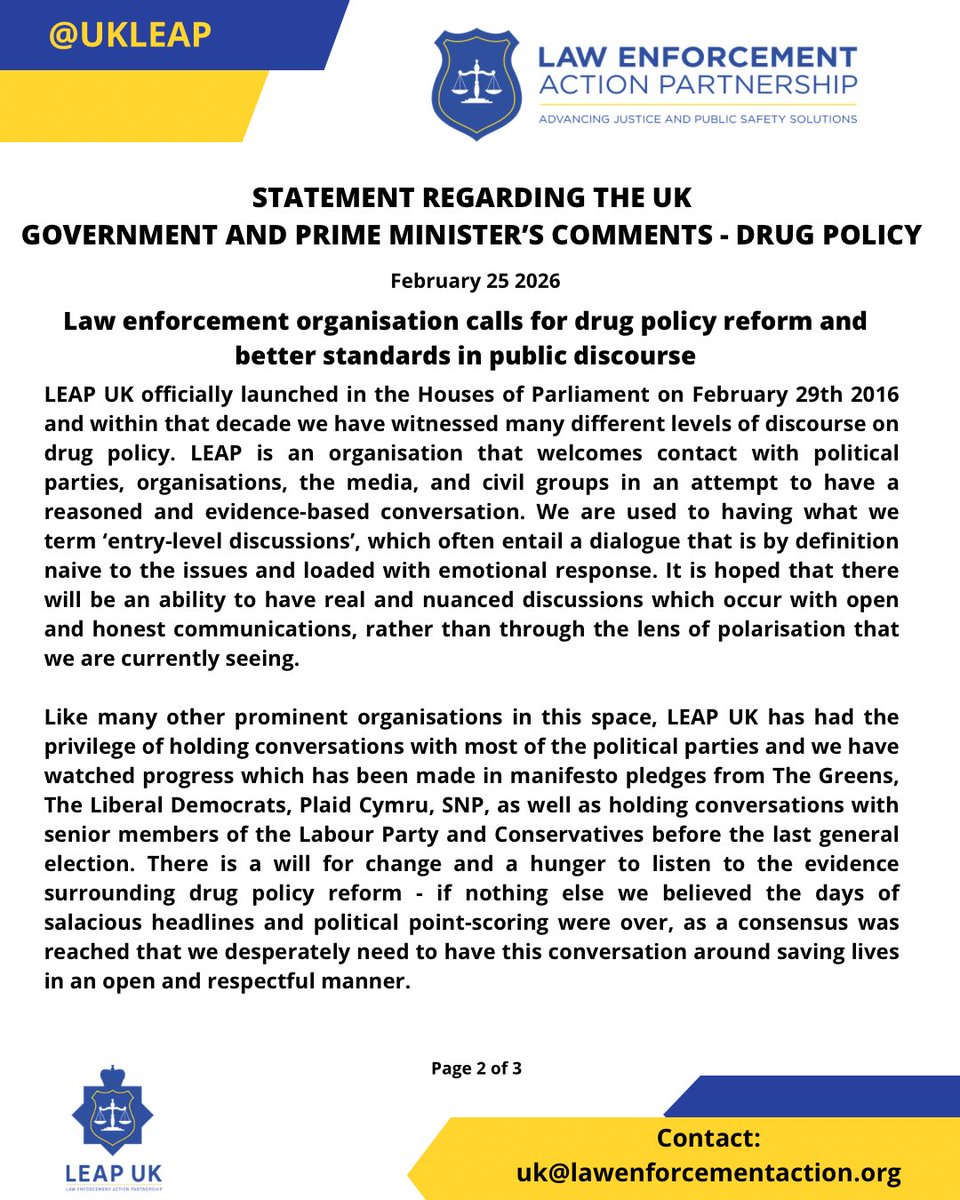 @UKLEAP

LAW ENFORCEMENT ACTION PARTNERSHIP
ADVANCING JUSTICE AND PUBLIC SAFETY SOLUTIONS

STATEMENT REGARDING THE UK GOVERNMENT AND PRIME MINISTER'S COMMENTS - DRUG POLICY

February 25 2026

Law enforcement organisation calls for drug policy reform and better standards in public discourse

LEAP UK officially launched in the Houses of Parliament on February 29th 2016 and within that decade we have witnessed many different levels of discourse on drug policy. LEAP is an organisation that welcomes contact with political parties, organisations, the media, and civil groups in an attempt to have a reasoned and evidence-based conversation. We are used to having what we term 'entry-level discussions', which often entail a dialogue that is by definition naive to the issues and loaded with emotional response. It is hoped that there will be an ability to have real and nuanced discussions which occur with open and honest communications, rather than through the lens of polarisation that we are currently seeing.

Like many other prominent organisations in this space, LEAP UK has had the privilege of holding conversations with most of the political parties and we have watched progress which has been made in manifesto pledges from The Greens, The Liberal Democrats, Plaid Cymru, SNP, as well as holding conversations with senior members of the Labour Party and Conservatives before the last general election. There is a will for change and a hunger to listen to the evidence surrounding drug policy reform - if nothing else we believed the days of salacious headlines and political point-scoring were over, as a consensus was reached that we desperately need to have this conversation around saving lives in an open and respectful manner.

Page 2 of 3

LEAP UK
LAW ENFORCEMENT ACTION PARTNERSHIP

Contact:
uk@lawenforcementaction.org